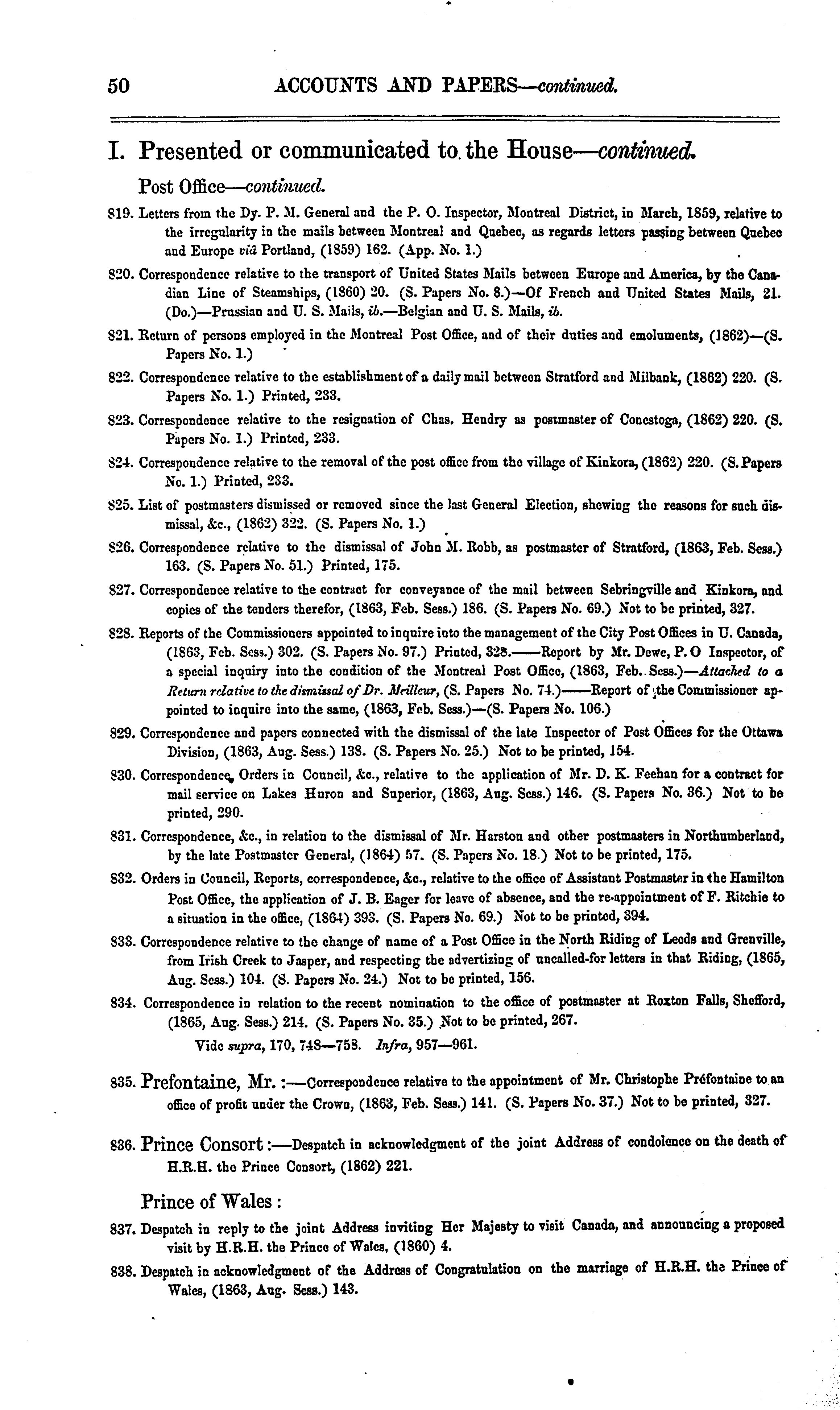 50 ACCOUNTS AND PAPERS—continued.

I. Presented or communicated to the House—continued.

Post Office—continued.

819. Letters from the Dy. P. M. General and the P. O. Inspector, Montreal District, in March, 1859, relative to the irregularity in the mails between Montreal and Quebec, as regards letters passing between Quebec and Europe viâ Portland, (1859) 162. (App. No. 1.)

820. Correspondence relative to the transport of United States Mails between Europe and America, by the Canadian Line of Steamships, (1860) 20. (S. Papers No. 8.)—Of French and United States Mails, 21. (Do.)—Prussian and U. S. Mails, ib.—Belgian and U. S. Mails, ib.

821. Return of persons employed in the Montreal Post Office, and of their duties and emoluments, (1862)—(S. Papers No. 1.)

822. Correspondence relative to the establishment of a daily mail between Stratford and Milbank, (1862) 220. (S. Papers No. 1.) Printed, 233.

823. Correspondence relative to the resignation of Chas. Hendry as postmaster of Conestoga, (1862) 220. (S. Papers No. 1.) Printed, 233.

824. Correspondence relative to the removal of the post office from the village of Kinkora, (1862) 220. (S. Papers No. 1.) Printed, 233.

825. List of postmasters dismissed or removed since the last General Election, shewing the reasons for such dismissal, &c., (1862) 322. (S. Papers No. 1.)

826. Correspondence relative to the dismissal of John M. Robb, as postmaster of Stratford, (1863, Feb. Sess.) 163. (S. Papers No. 51.) Printed, 175.

827. Correspondence relative to the contract for conveyance of the mail between Sebringville and Kinkora, and copies of the tenders therefor, (1863, Feb. Sess.) 186. (S. Papers No. 69.) Not to be printed, 327.

828. Reports of the Commissioners appointed to inquire into the management of the City Post Offices in U. Canada, (1863, Feb. Sess.) 302. (S. Papers No. 97.) Printed, 328.——Report by Mr. Dewe, P. O Inspector, of a special inquiry into the condition of the Montreal Post Office, (1863, Feb. Sess.)—Attached to a Return relative to the dismissal of Dr. Meilleur, (S. Papers No. 74.)——Report of the Commissioner appointed to inquire into the same, (1863, Feb. Sess.)—(S. Papers No. 106.)

829. Correspondence and papers connected with the dismissal of the late Inspector of Post Offices for the Ottawa Division, (1863, Aug. Sess.) 138. (S. Papers No. 25.) Not to be printed, 154.

830. Correspondence, Orders in Council, &c., relative to the application of Mr. D. K. Feehan for a contract for mail service on Lakes Huron and Superior, (1863, Aug. Sess.) 146. (S. Papers No. 36.) Not to be printed, 290.

831. Correspondence, &c., in relation to the dismissal of Mr. Harston and other postmasters in Northumberland, by the late Postmaster General, (1864) 57. (S. Papers No. 18.) Not to be printed, 175.

832. Orders in Council, Reports, correspondence, &c., relative to the office of Assistant Postmaster in the Hamilton Post Office, the application of J. B. Eager for leave of absence, and the re-appointment of F. Ritchie to a situation in the office, (1864) 393. (S. Papers No. 69.) Not to be printed, 394.

833. Correspondence relative to the change of name of a Post Office in the North Riding of Leeds and Grenville, from Irish Creek to Jasper, and respecting the advertizing of uncalled-for letters in that Riding, (1865, Aug. Sess.) 104. (S. Papers No. 24.) Not to be printed, 156.

834. Correspondence in relation to the recent nomination to the office of postmaster at Roxton Falls, Shefford, (1865, Aug. Sess.) 214. (S. Papers No. 35.) Not to be printed, 267.

Vide supra, 170, 748—758. Infra, 957—961.

835. Prefontaine, Mr. :—Correspondence relative to the appointment of Mr. Christophe Préfontaine to an office of profit under the Crown, (1863, Feb. Sess.) 141. (S. Papers No. 37.) Not to be printed, 327.

836. Prince Consort :—Despatch in acknowledgment of the joint Address of condolence on the death of H.R.H. the Prince Consort, (1862) 221.

Prince of Wales :

837. Despatch in reply to the joint Address inviting Her Majesty to visit Canada, and announcing a proposed visit by H.R.H. the Prince of Wales, (1860) 4.

838. Despatch in acknowledgment of the Address of Congratulation on the marriage of H.R.H. the Prince of Wales, (1863, Aug. Sess.) 143.